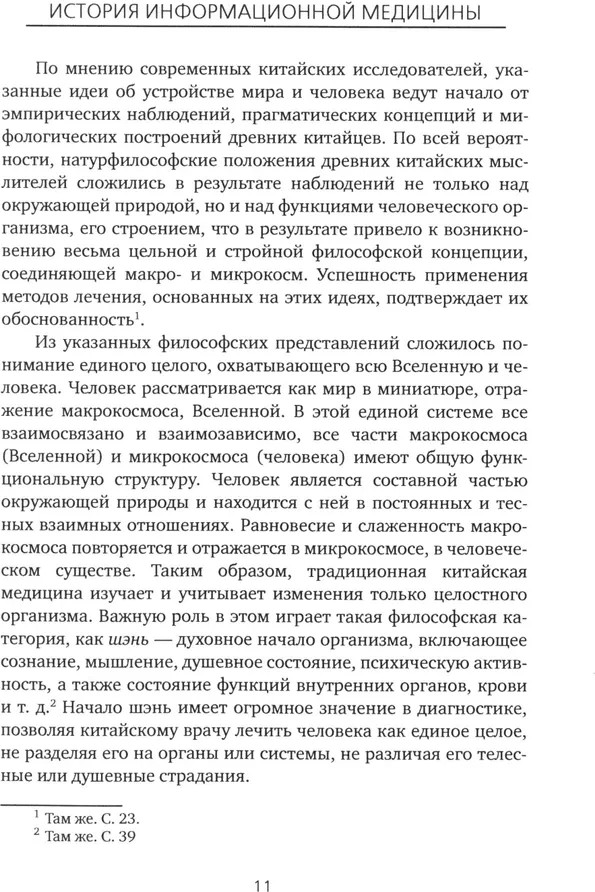 ИСТОРИЯ ИНФОРМАЦИОННОЙ МЕДИЦИНЫ

По мнению современных китайских исследователей, указанные идеи об устройстве мира и человека ведут начало от эмпирических наблюдений, прагматических концепций и мифологических построений древних китайцев. По всей вероятности, натурфилософские положения древних китайских мыслителей сложились в результате наблюдений не только над окружающей природой, но и над функциями человеческого организма, его строением, что в результате привело к возникновению весьма цельной и стройной философской концепции, соединяющей макро- и микрокосм. Успешность применения методов лечения, основанных на этих идеях, подтверждает их обоснованность$^1$.

Из указанных философских представлений сложилось понимание единого целого, охватывающего всю Вселенную и человека. Человек рассматривается как мир в миниатюре, отражение макрокосмоса, Вселенной. В этой единой системе все взаимосвязано и взаимозависимо, все части макрокосмоса (Вселенной) и микрокосмоса (человека) имеют общую функциональную структуру. Человек является составной частью окружающей природы и находится с ней в постоянных и тесных взаимных отношениях. Равновесие и слаженность макрокосмоса повторяется и отражается в микрокосмосе, в человеческом существе. Таким образом, традиционная китайская медицина изучает и учитывает изменения только целостного организма. Важную роль в этом играет такая философская категория, как шэнь — духовное начало организма, включающее сознание, мышление, душевное состояние, психическую активность, а также состояние функций внутренних органов, крови и т. д.$^2$ Начало шэнь имеет огромное значение в диагностике, позволяя китайскому врачу лечить человека как единое целое, не разделяя его на органы или системы, не различая его телесные или душевные страдания.

$^1$ Там же. С. 23.
$^2$ Там же. С. 39

11